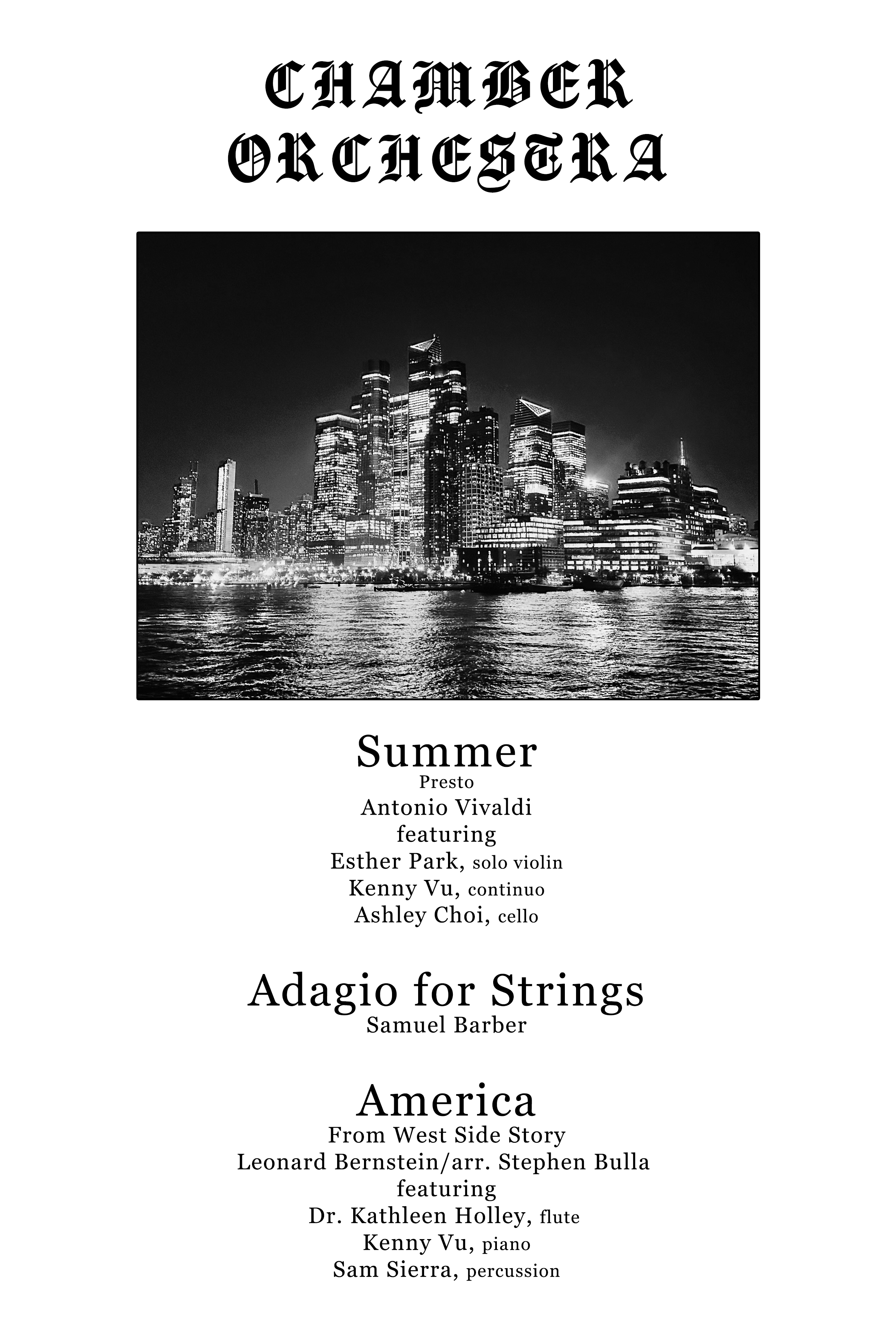 CHAMBER
ORCHESTRA

Summer
Presto
Antonio Vivaldi
featuring
Esther Park, solo violin
Kenny Vu, continuo
Ashley Choi, cello

Adagio for Strings
Samuel Barber

America
From West Side Story
Leonard Bernstein/arr. Stephen Bulla
featuring
Dr. Kathleen Holley, flute
Kenny Vu, piano
Sam Sierra, percussion